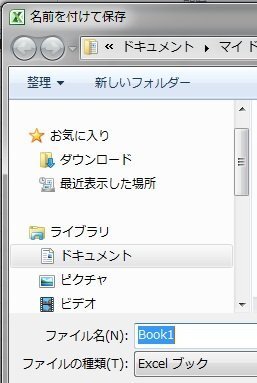 名前を付けて保存

« ドキュメント ▸ マイド

整理 ▾ 新しいフォルダー

お気に入り
ダウンロード
最近表示した場所

ライブラリ
ドキュメント
ピクチャ
ビデオ

ファイル名(N): Book1
ファイルの種類(T): Excel ブック